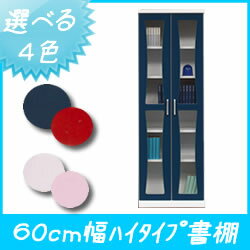 選べる
4色

60cm幅ハイタイプ書棚